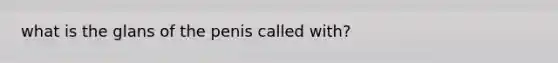 what is the glans of the penis called with?